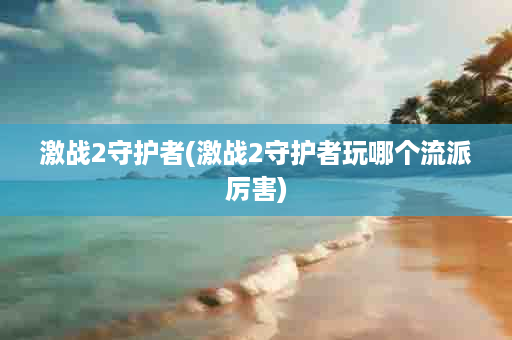 激战2守护者(激战2守护者玩哪个流派厉害)